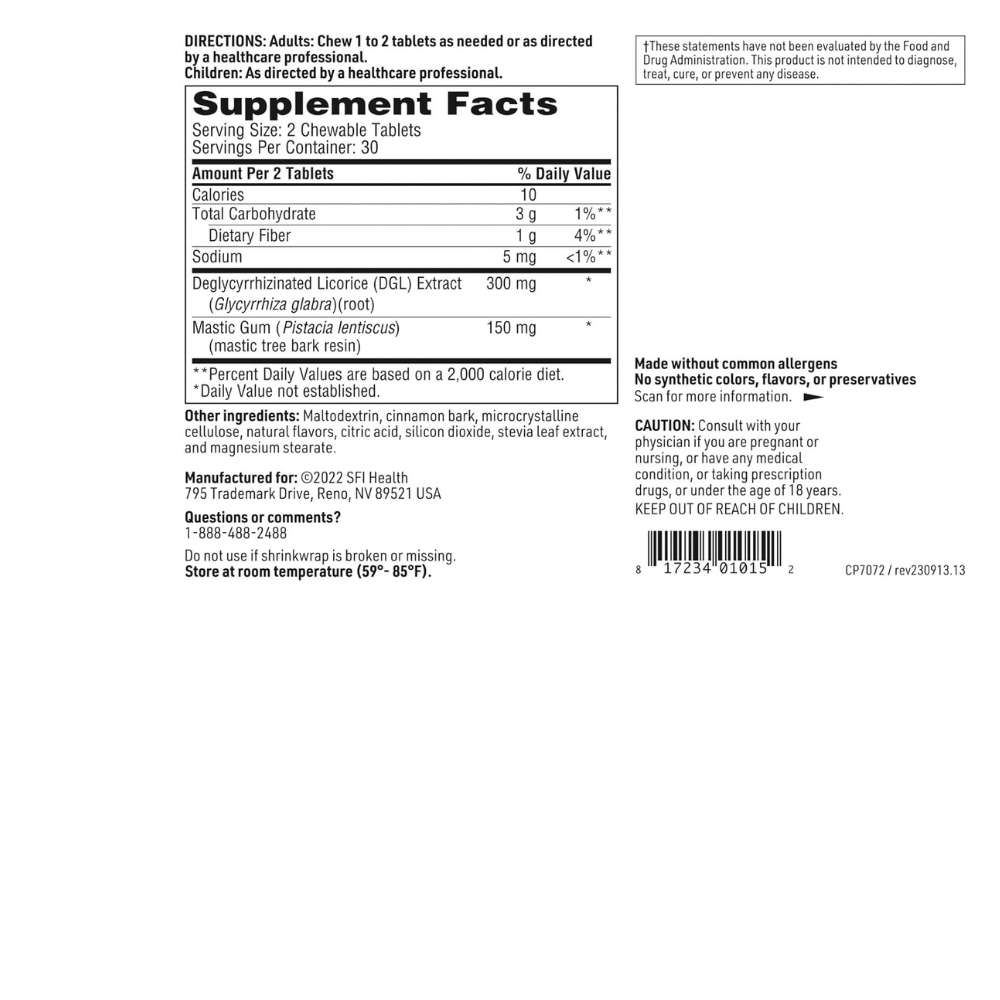 DIRECTIONS: Adults: Chew 1 to 2 tablets as needed or as directed by a healthcare professional.
Children: As directed by a healthcare professional.

Supplement Facts
Serving Size: 2 Chewable Tablets
Servings Per Container: 30

| Amount Per 2 Tablets | | % Daily Value |
|---|---|---|
| Calories | 10 | |
| Total Carbohydrate | 3 g | 1%** |
| Dietary Fiber | 1 g | 4%** |
| Sodium | 5 mg | <1%** |
| Deglycyrrhizinated Licorice (DGL) Extract (Glycyrrhiza glabra)(root) | 300 mg | * |
| Mastic Gum (Pistacia lentiscus) (mastic tree bark resin) | 150 mg | * |

**Percent Daily Values are based on a 2,000 calorie diet.
*Daily Value not established.

Other ingredients: Maltodextrin, cinnamon bark, microcrystalline cellulose, natural flavors, citric acid, silicon dioxide, stevia leaf extract, and magnesium stearate.

Manufactured for: ©2022 SFI Health
795 Trademark Drive, Reno, NV 89521 USA

Questions or comments?
1-888-488-2488

Do not use if shrinkwrap is broken or missing.
Store at room temperature (59°- 85°F).

†These statements have not been evaluated by the Food and Drug Administration. This product is not intended to diagnose, treat, cure, or prevent any disease.

Made without common allergens
No synthetic colors, flavors, or preservatives
Scan for more information.

CAUTION: Consult with your physician if you are pregnant or nursing, or have any medical condition, or taking prescription drugs, or under the age of 18 years.
KEEP OUT OF REACH OF CHILDREN.

8 17234 01015 2

CP7072 / rev230913.13